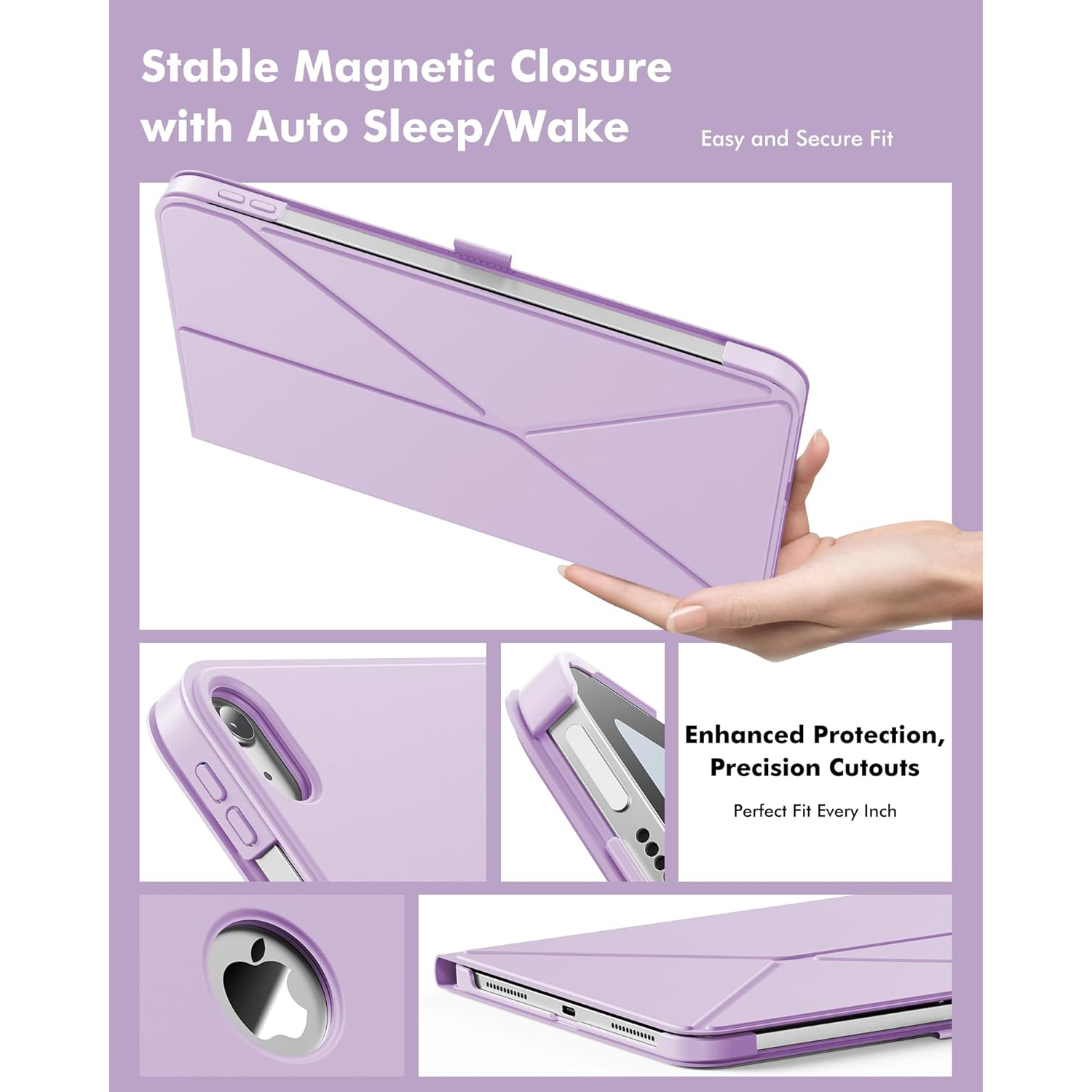 Stable Magnetic Closure with Auto Sleep/Wake

Easy and Secure Fit

Enhanced Protection, Precision Cutouts

Perfect Fit Every Inch